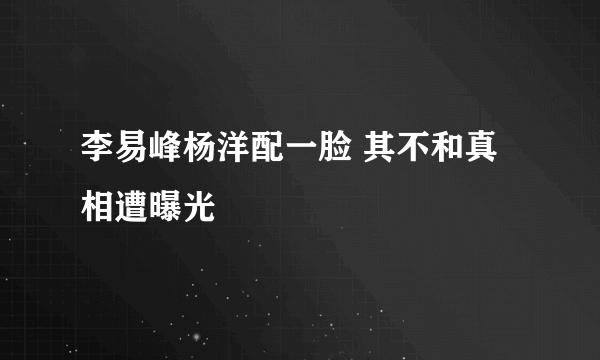 李易峰杨洋配一脸 其不和真相遭曝光